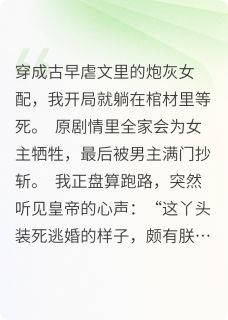 穿成古早虐文里的炮灰女配，我开局就躺在棺材里等死。 原剧情里全家会为女主牺牲，最后被男主满门抄斩。 我正盘算跑路，突然听见皇帝的心声：“这丫头装死逃婚的样子，颇有朕…